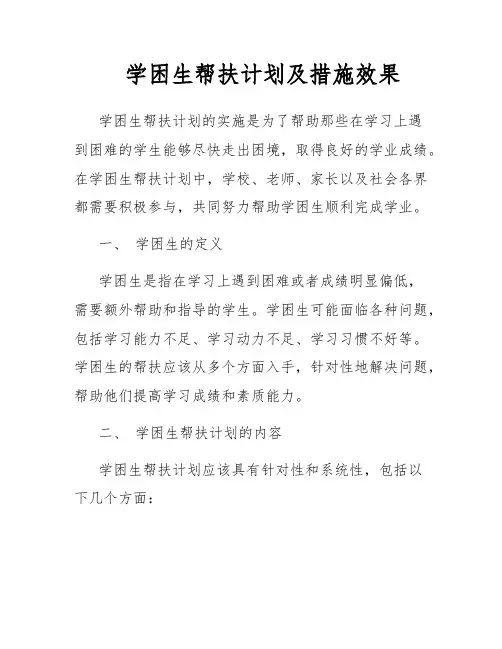 学困生帮扶计划及措施效果

学困生帮扶计划的实施是为了帮助那些在学习上遇到困难的学生能够尽快走出困境，取得良好的学业成绩。在学困生帮扶计划中，学校、老师、家长以及社会各界都需要积极参与，共同努力帮助学困生顺利完成学业。

一、 学困生的定义

学困生是指在学习上遇到困难或者成绩明显偏低，需要额外帮助和指导的学生。学困生可能面临各种问题，包括学习能力不足、学习动力不足、学习习惯不好等。学困生的帮扶应该从多个方面入手，针对性地解决问题，帮助他们提高学习成绩和素质能力。

二、 学困生帮扶计划的内容

学困生帮扶计划应该具有针对性和系统性，包括以下几个方面：